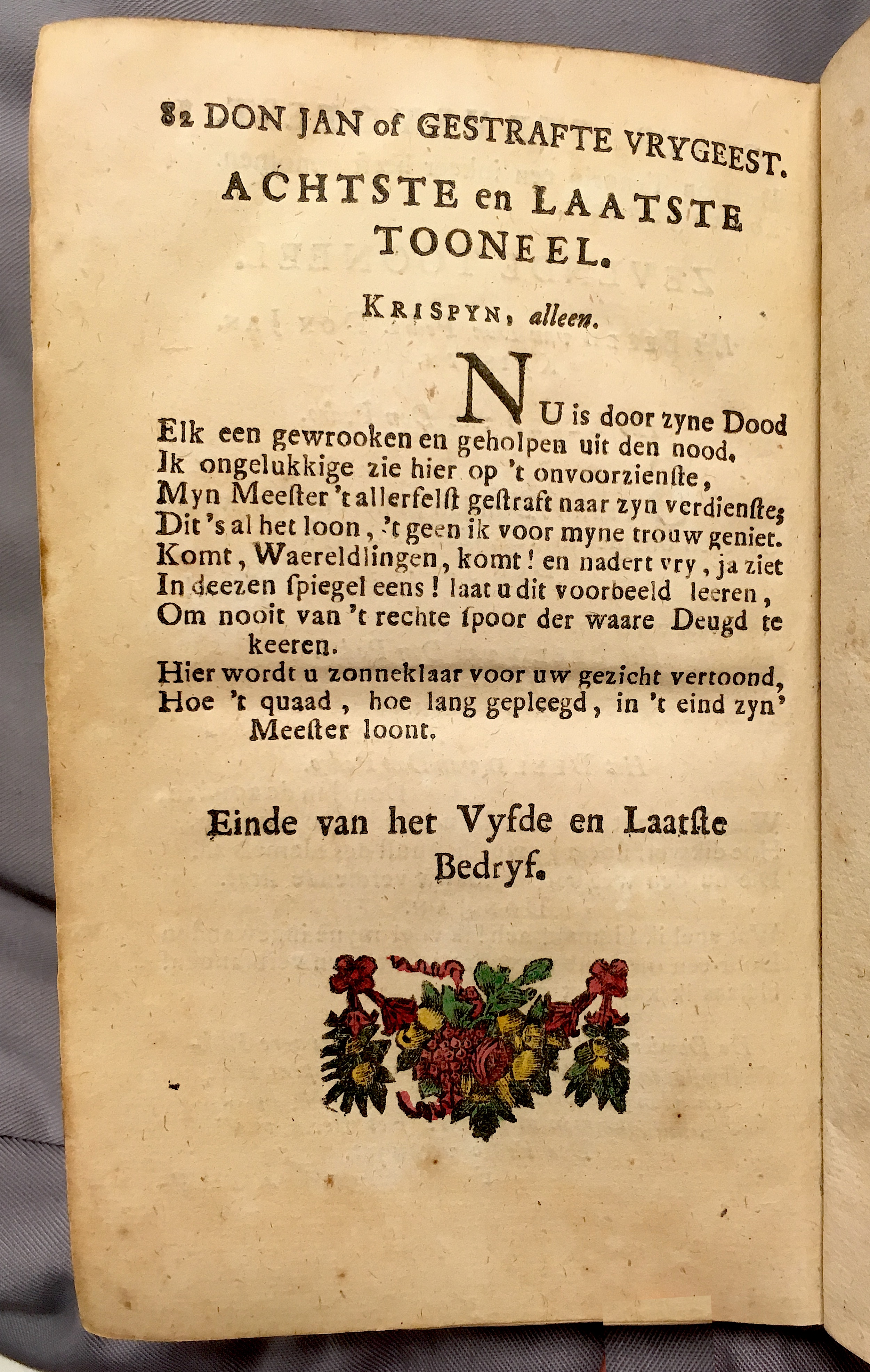 82 DON JAN of GESTRAFTE VRYGEEST.

ACHTSTE en LAATSTE TOONEEL.

KRISPYN, alleen.

NU is door zyne Dood
Elk een gewrooken en geholpen uit den nood.
Ik ongelukkige zie hier op 't onvoorzienste,
Myn Meester 't allerfelst gestraft naar zyn verdienste;
Dit 's al het loon, 't geen ik voor myne trouw geniet.
Komt, Waereldlingen, komt! en nadert vry, ja ziet
In deezen spiegel eens! laat u dit voorbeeld leeren,
Om nooit van 't rechte spoor der waare Deugd te keeren.
Hier wordt u zonneklaar voor uw gezicht vertoond,
Hoe 't quaad, hoe lang gepleegd, in 't eind zyn' Meester loont.

Einde van het Vyfde en Laatste Bedryf.